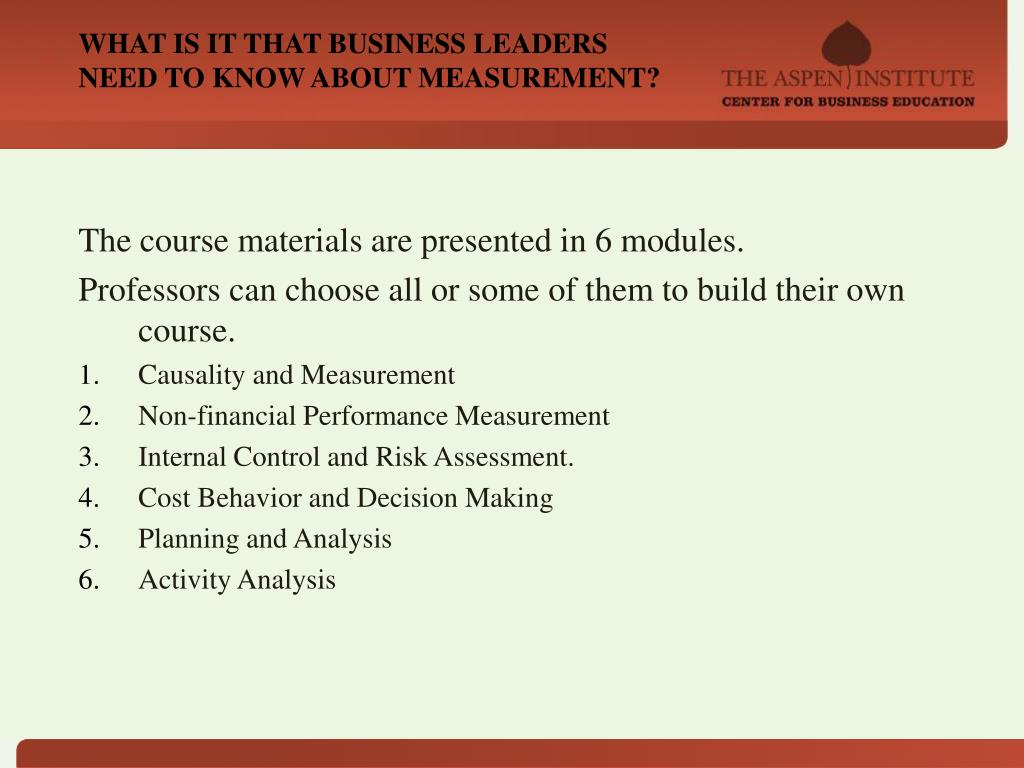 WHAT IS IT THAT BUSINESS LEADERS NEED TO KNOW ABOUT MEASUREMENT?

THE ASPEN INSTITUTE
CENTER FOR BUSINESS EDUCATION

The course materials are presented in 6 modules.

Professors can choose all or some of them to build their own course.

1. Causality and Measurement
2. Non-financial Performance Measurement
3. Internal Control and Risk Assessment.
4. Cost Behavior and Decision Making
5. Planning and Analysis
6. Activity Analysis